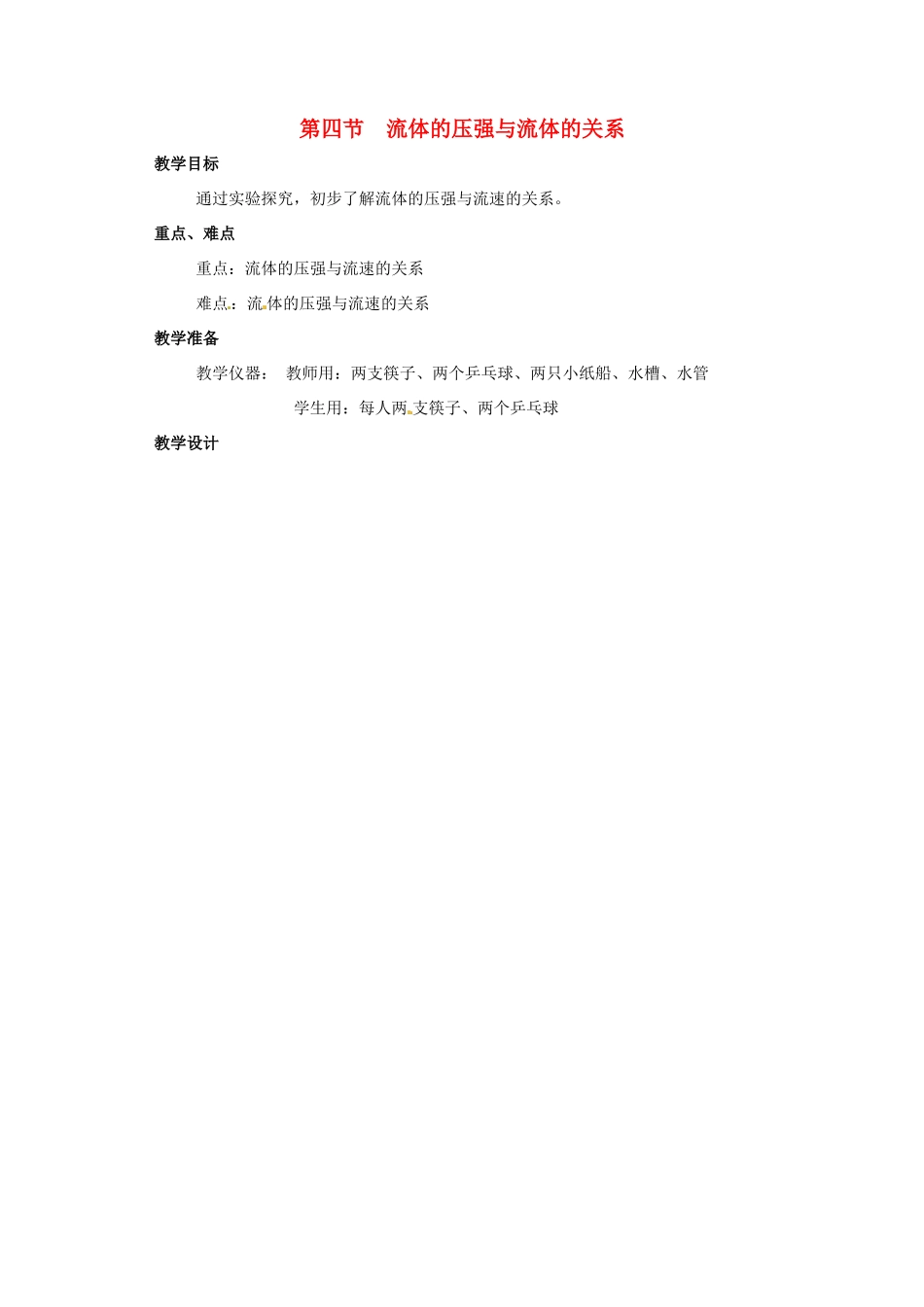 第四节 流体的压强与流体的关系

教学目标

通过实验探究，初步了解流体的压强与流速的关系。

重点、难点

重点：流体的压强与流速的关系

难点：流体的压强与流速的关系

教学准备

教学仪器： 教师用：两支筷子、两个乒乓球、两只小纸船、水槽、水管

学生用：每人两支筷子、两个乒乓球

教学设计